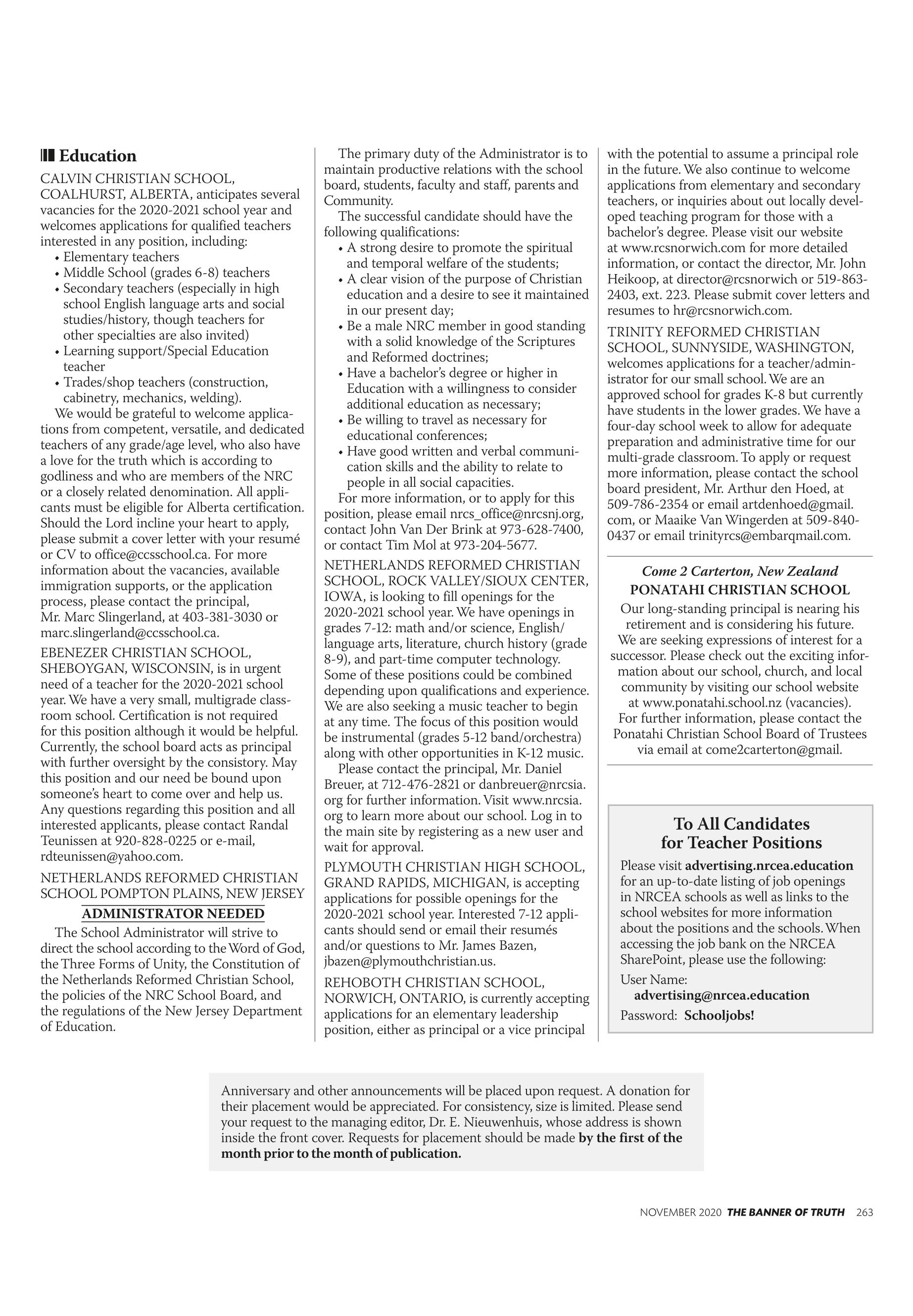 Education

CALVIN CHRISTIAN SCHOOL, COALHURST, ALBERTA, anticipates several vacancies for the 2020-2021 school year and welcomes applications for qualified teachers interested in any position, including:
• Elementary teachers
• Middle School (grades 6-8) teachers
• Secondary teachers (especially in high school English language arts and social studies/history, though teachers for other specialties are also invited)
• Learning support/Special Education teacher
• Trades/shop teachers (construction, cabinetry, mechanics, welding).

We would be grateful to welcome applications from competent, versatile, and dedicated teachers of any grade/age level, who also have a love for the truth which is according to godliness and who are members of the NRC or a closely related denomination. All applicants must be eligible for Alberta certification. Should the Lord incline your heart to apply, please submit a cover letter with your resumé or CV to office@ccsschool.ca. For more information about the vacancies, available immigration supports, or the application process, please contact the principal, Mr. Marc Slingerland, at 403-381-3030 or marc.slingerland@ccsschool.ca.

EBENEZER CHRISTIAN SCHOOL, SHEBOYGAN, WISCONSIN, is in urgent need of a teacher for the 2020-2021 school year. We have a very small, multigrade classroom school. Certification is not required for this position although it would be helpful. Currently, the school board acts as principal with further oversight by the consistory. May this position and our need be bound upon someone's heart to come over and help us. Any questions regarding this position and all interested applicants, please contact Randal Teunissen at 920-828-0225 or e-mail, rdteunissen@yahoo.com.

NETHERLANDS REFORMED CHRISTIAN SCHOOL POMPTON PLAINS, NEW JERSEY

ADMINISTRATOR NEEDED

The School Administrator will strive to direct the school according to the Word of God, the Three Forms of Unity, the Constitution of the Netherlands Reformed Christian School, the policies of the NRC School Board, and the regulations of the New Jersey Department of Education.

The primary duty of the Administrator is to maintain productive relations with the school board, students, faculty and staff, parents and Community.

The successful candidate should have the following qualifications:
• A strong desire to promote the spiritual and temporal welfare of the students;
• A clear vision of the purpose of Christian education and a desire to see it maintained in our present day;
• Be a male NRC member in good standing with a solid knowledge of the Scriptures and Reformed doctrines;
• Have a bachelor's degree or higher in Education with a willingness to consider additional education as necessary;
• Be willing to travel as necessary for educational conferences;
• Have good written and verbal communication skills and the ability to relate to people in all social capacities.

For more information, or to apply for this position, please email nrcs_office@nrcsnj.org, contact John Van Der Brink at 973-628-7400, or contact Tim Mol at 973-204-5677.

NETHERLANDS REFORMED CHRISTIAN SCHOOL, ROCK VALLEY/SIOUX CENTER, IOWA, is looking to fill openings for the 2020-2021 school year. We have openings in grades 7-12: math and/or science, English/language arts, literature, church history (grade 8-9), and part-time computer technology. Some of these positions could be combined depending upon qualifications and experience. We are also seeking a music teacher to begin at any time. The focus of this position would be instrumental (grades 5-12 band/orchestra) along with other opportunities in K-12 music.

Please contact the principal, Mr. Daniel Breuer, at 712-476-2821 or danbreuer@nrcsia.org for further information. Visit www.nrcsia.org to learn more about our school. Log in to the main site by registering as a new user and wait for approval.

PLYMOUTH CHRISTIAN HIGH SCHOOL, GRAND RAPIDS, MICHIGAN, is accepting applications for possible openings for the 2020-2021 school year. Interested 7-12 applicants should send or email their resumés and/or questions to Mr. James Bazen, jbazen@plymouthchristian.us.

REHOBOTH CHRISTIAN SCHOOL, NORWICH, ONTARIO, is currently accepting applications for an elementary leadership position, either as principal or a vice principal with the potential to assume a principal role in the future. We also continue to welcome applications from elementary and secondary teachers, or inquiries about out locally developed teaching program for those with a bachelor's degree. Please visit our website at www.rcsnorwich.com for more detailed information, or contact the director, Mr. John Heikoop, at director@rcsnorwich or 519-863-2403, ext. 223. Please submit cover letters and resumes to hr@rcsnorwich.com.

TRINITY REFORMED CHRISTIAN SCHOOL, SUNNYSIDE, WASHINGTON, welcomes applications for a teacher/administrator for our small school. We are an approved school for grades K-8 but currently have students in the lower grades. We have a four-day school week to allow for adequate preparation and administrative time for our multi-grade classroom. To apply or request more information, please contact the school board president, Mr. Arthur den Hoed, at 509-786-2354 or email artdenhoed@gmail.com, or Maaike Van Wingerden at 509-840-0437 or email trinityrcs@embarqmail.com.

Come 2 Carterton, New Zealand
PONATAHI CHRISTIAN SCHOOL
Our long-standing principal is nearing his retirement and is considering his future. We are seeking expressions of interest for a successor. Please check out the exciting information about our school, church, and local community by visiting our school website at www.ponatahi.school.nz (vacancies). For further information, please contact the Ponatahi Christian School Board of Trustees via email at come2carterton@gmail.

To All Candidates for Teacher Positions
Please visit advertising.nrcea.education for an up-to-date listing of job openings in NRCEA schools as well as links to the school websites for more information about the positions and the schools. When accessing the job bank on the NRCEA SharePoint, please use the following:
User Name: advertising@nrcea.education
Password: Schooljobs!

Anniversary and other announcements will be placed upon request. A donation for their placement would be appreciated. For consistency, size is limited. Please send your request to the managing editor, Dr. E. Nieuwenhuis, whose address is shown inside the front cover. Requests for placement should be made by the first of the month prior to the month of publication.

NOVEMBER 2020 THE BANNER OF TRUTH 263